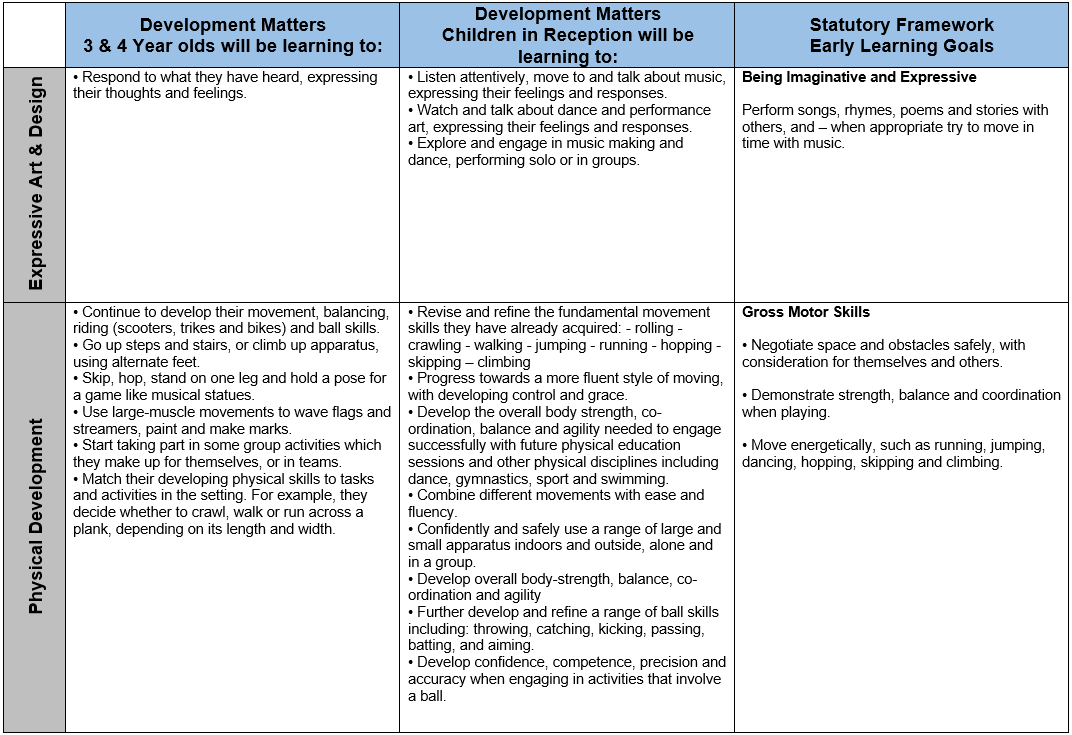 |  | Development Matters 3 & 4 Year olds will be learning to: | Development Matters Children in Reception will be learning to: | Statutory Framework Early Learning Goals |
|---|---|---|---|
| Expressive Art & Design | • Respond to what they have heard, expressing their thoughts and feelings. | • Listen attentively, move to and talk about music, expressing their feelings and responses. • Watch and talk about dance and performance art, expressing their feelings and responses. • Explore and engage in music making and dance, performing solo or in groups. | Being Imaginative and Expressive Perform songs, rhymes, poems and stories with others, and – when appropriate try to move in time with music. |
| Physical Development | • Continue to develop their movement, balancing, riding (scooters, trikes and bikes) and ball skills. • Go up steps and stairs, or climb up apparatus, using alternate feet. • Skip, hop, stand on one leg and hold a pose for a game like musical statues. • Use large-muscle movements to wave flags and streamers, paint and make marks. • Start taking part in some group activities which they make up for themselves, or in teams. • Match their developing physical skills to tasks and activities in the setting. For example, they decide whether to crawl, walk or run across a plank, depending on its length and width. | • Revise and refine the fundamental movement skills they have already acquired: - rolling - crawling - walking - jumping - running - hopping - skipping – climbing • Progress towards a more fluent style of moving, with developing control and grace. • Develop the overall body strength, co-ordination, balance and agility needed to engage successfully with future physical education sessions and other physical disciplines including dance, gymnastics, sport and swimming. • Combine different movements with ease and fluency. • Confidently and safely use a range of large and small apparatus indoors and outside, alone and in a group. • Develop overall body-strength, balance, co-ordination and agility • Further develop and refine a range of ball skills including: throwing, catching, kicking, passing, batting, and aiming. • Develop confidence, competence, precision and accuracy when engaging in activities that involve a ball. | Gross Motor Skills • Negotiate space and obstacles safely, with consideration for themselves and others. • Demonstrate strength, balance and coordination when playing. • Move energetically, such as running, jumping, dancing, hopping, skipping and climbing. |